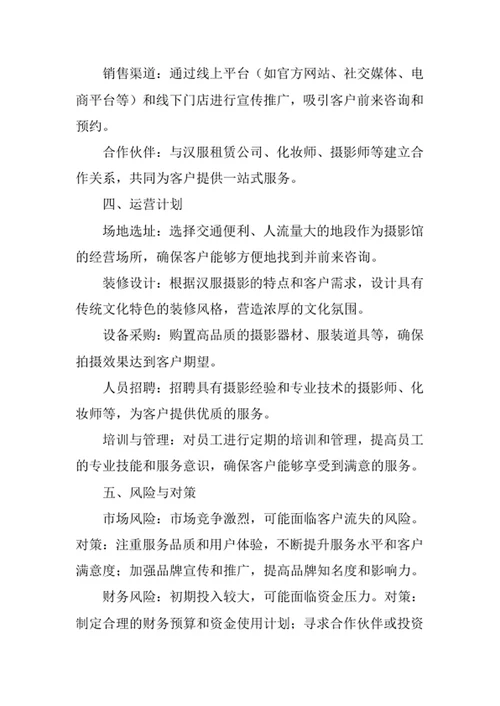 销售渠道：通过线上平台（如官方网站、社交媒体、电商平台等）和线下门店进行宣传推广，吸引客户前来咨询和预约。

合作伙伴：与汉服租赁公司、化妆师、摄影师等建立合作关系，共同为客户提供一站式服务。

四、运营计划

场地选址：选择交通便利、人流量大的地段作为摄影馆的经营场所，确保客户能够方便地找到并前来咨询。

装修设计：根据汉服摄影的特点和客户需求，设计具有传统文化特色的装修风格，营造浓厚的文化氛围。

设备采购：购置高品质的摄影器材、服装道具等，确保拍摄效果达到客户期望。

人员招聘：招聘具有摄影经验和专业技术的摄影师、化妆师等，为客户提供优质的服务。

培训与管理：对员工进行定期的培训和管理，提高员工的专业技能和服务意识，确保客户能够享受到满意的服务。

五、风险与对策

市场风险：市场竞争激烈，可能面临客户流失的风险。对策：注重服务品质和用户体验，不断提升服务水平和客户满意度；加强品牌宣传和推广，提高品牌知名度和影响力。

财务风险：初期投入较大，可能面临资金压力。对策：制定合理的财务预算和资金使用计划；寻求合作伙伴或投资